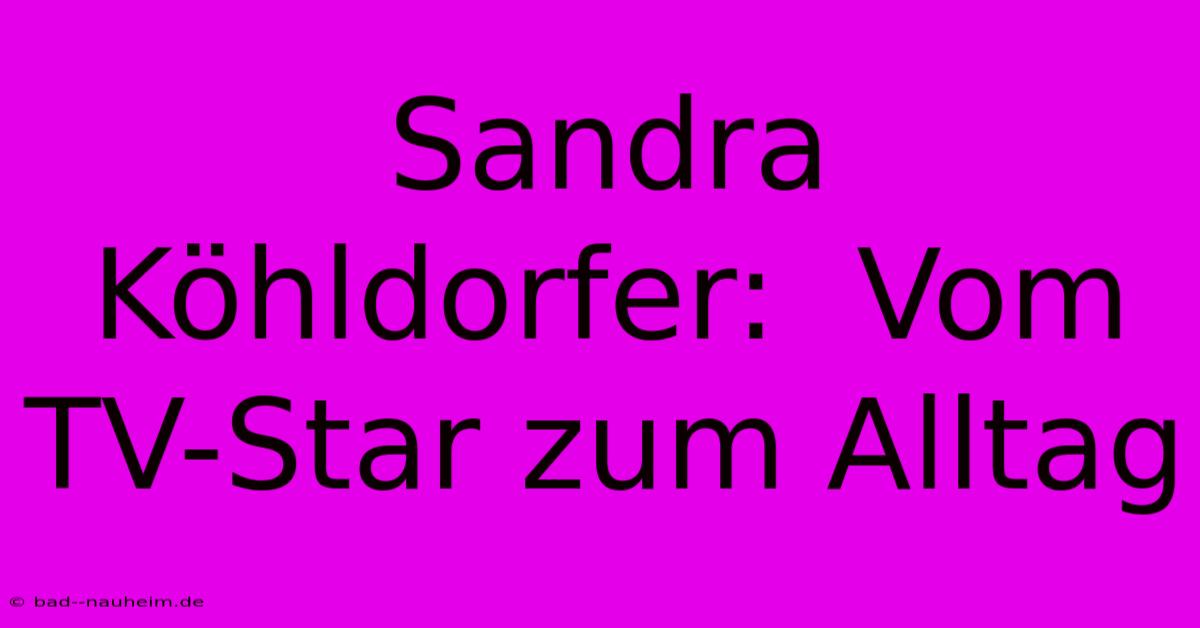 Sandra Köhldorfer:  Vom TV-Star zum Alltag

© bad--nauheim.de